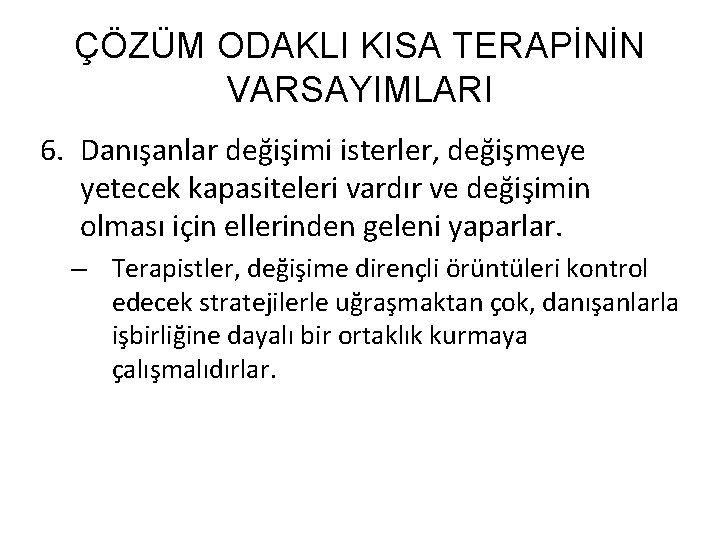 ÇÖZÜM ODAKLI KISA TERAPİNİN VARSAYIMLARI

6. Danışanlar değişimi isterler, değişmeye yetecek kapasiteleri vardır ve değişimin olması için ellerinden geleni yaparlar.

– Terapistler, değişime dirençli örüntüleri kontrol edecek stratejilerle uğraşmaktan çok, danışanlarla işbirliğine dayalı bir ortaklık kurmaya çalışmalıdırlar.